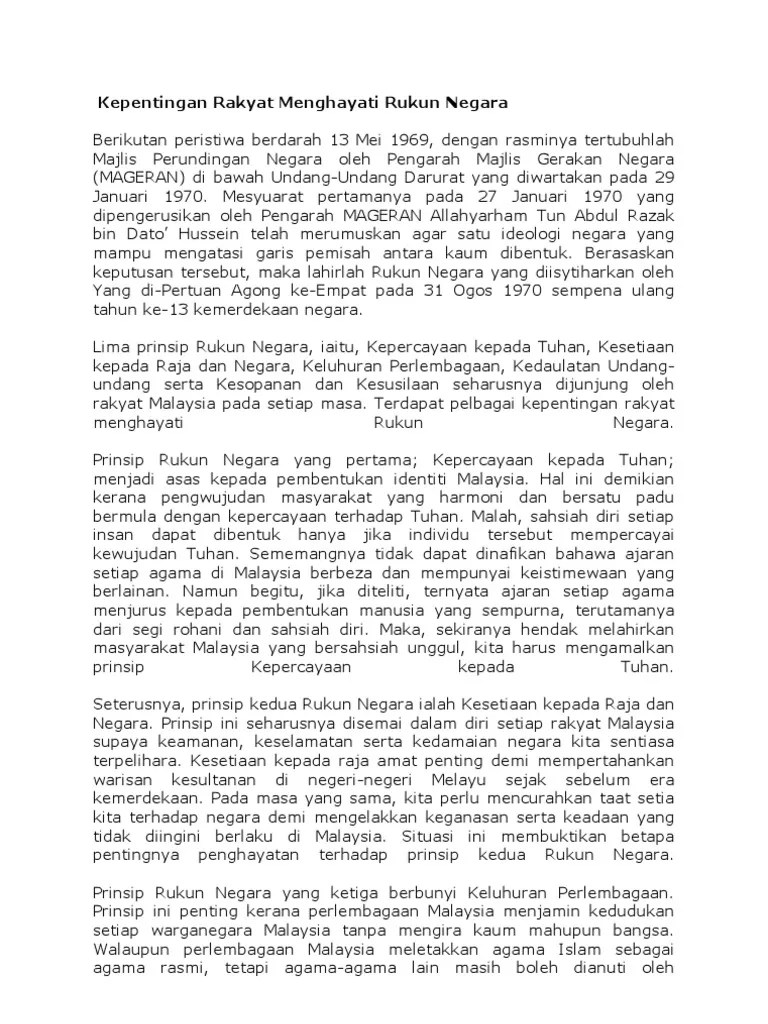 Kepentingan Rakyat Menghayati Rukun Negara

Berikutan peristiwa berdarah 13 Mei 1969, dengan rasminya tertubuhlah Majlis Perundingan Negara oleh Pengarah Majlis Gerakan Negara (MAGERAN) di bawah Undang-Undang Darurat yang diwartakan pada 29 Januari 1970. Mesyuarat pertamanya pada 27 Januari 1970 yang dipengerusikan oleh Pengarah MAGERAN Allahyarham Tun Abdul Razak bin Dato' Hussein telah merumuskan agar satu ideologi negara yang mampu mengatasi garis pemisah antara kaum dibentuk. Berasaskan keputusan tersebut, maka lahirlah Rukun Negara yang diisytiharkan oleh Yang di-Pertuan Agong ke-Empat pada 31 Ogos 1970 sempena ulang tahun ke-13 kemerdekaan negara.

Lima prinsip Rukun Negara, iaitu, Kepercayaan kepada Tuhan, Kesetiaan kepada Raja dan Negara, Keluhuran Perlembagaan, Kedaulatan Undang-undang serta Kesopanan dan Kesusilaan seharusnya dijunjung oleh rakyat Malaysia pada setiap masa. Terdapat pelbagai kepentingan rakyat menghayati Rukun Negara.

Prinsip Rukun Negara yang pertama; Kepercayaan kepada Tuhan; menjadi asas kepada pembentukan identiti Malaysia. Hal ini demikian kerana pengwujudan masyarakat yang harmoni dan bersatu padu bermula dengan kepercayaan terhadap Tuhan. Malah, sahsiah diri setiap insan dapat dibentuk hanya jika individu tersebut mempercayai kewujudan Tuhan. Sememangnya tidak dapat dinafikan bahawa ajaran setiap agama di Malaysia berbeza dan mempunyai keistimewaan yang berlainan. Namun begitu, jika diteliti, ternyata ajaran setiap agama menjurus kepada pembentukan manusia yang sempurna, terutamanya dari segi rohani dan sahsiah diri. Maka, sekiranya hendak melahirkan masyarakat Malaysia yang bersahsiah unggul, kita harus mengamalkan prinsip Kepercayaan kepada Tuhan.

Seterusnya, prinsip kedua Rukun Negara ialah Kesetiaan kepada Raja dan Negara. Prinsip ini seharusnya disemai dalam diri setiap rakyat Malaysia supaya keamanan, keselamatan serta kedamaian negara kita sentiasa terpelihara. Kesetiaan kepada raja amat penting demi mempertahankan warisan kesultanan di negeri-negeri Melayu sejak sebelum era kemerdekaan. Pada masa yang sama, kita perlu mencurahkan taat setia kita terhadap negara demi mengelakkan keganasan serta keadaan yang tidak diingini berlaku di Malaysia. Situasi ini membuktikan betapa pentingnya penghayatan terhadap prinsip kedua Rukun Negara.

Prinsip Rukun Negara yang ketiga berbunyi Keluhuran Perlembagaan. Prinsip ini penting kerana perlembagaan Malaysia menjamin kedudukan setiap warganegara Malaysia tanpa mengira kaum mahupun bangsa. Walaupun perlembagaan Malaysia meletakkan agama Islam sebagai agama rasmi, tetapi agama-agama lain masih boleh dianuti oleh